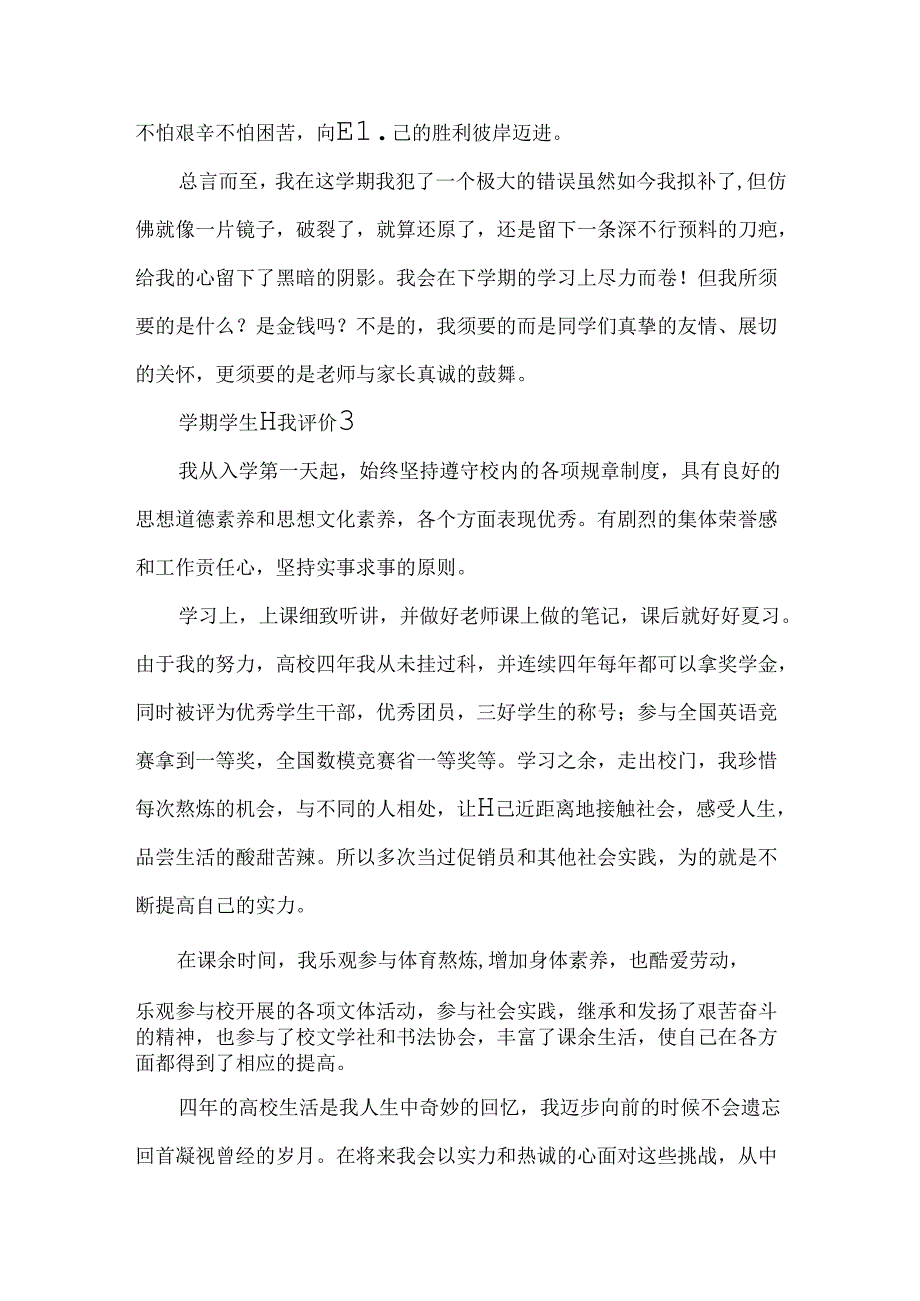 不怕艰辛不怕困苦，向E1.己的胜利彼岸迈进。

总言而至，我在这学期我犯了一个极大的错误虽然如今我拟补了，但仿佛就像一片镜子，破裂了，就算还原了，还是留下一条深不行预料的刀疤，给我的心留下了黑暗的阴影。我会在下学期的学习上尽力而卷！但我所须要的是什么？是金钱吗？不是的，我须要的而是同学们真挚的友情、展切的关怀，更须要的是老师与家长真诚的鼓舞。

学期学生H我评价3

我从入学第一天起，始终坚持遵守校内的各项规章制度，具有良好的思想道德素养和思想文化素养，各个方面表现优秀。有剧烈的集体荣誉感和工作责任心，坚持实事求事的原则。

学习上，上课细致听讲，并做好老师课上做的笔记，课后就好好夏习。由于我的努力，高校四年我从未挂过科，并连续四年每年都可以拿奖学金，同时被评为优秀学生干部，优秀团员，三好学生的称号；参与全国英语竞赛拿到一等奖，全国数模竞赛省一等奖等。学习之余，走出校门，我珍惜每次熬炼的机会，与不同的人相处，让H己近距离地接触社会，感受人生，品尝生活的酸甜苦辣。所以多次当过促销员和其他社会实践，为的就是不断提高自己的实力。

在课余时间，我乐观参与体育熬炼，增加身体素养，也酷爱劳动，

乐观参与校开展的各项文体活动，参与社会实践，继承和发扬了艰苦奋斗的精神，也参与了校文学社和书法协会，丰富了课余生活，使自己在各方面都得到了相应的提高。

四年的高校生活是我人生中奇妙的回忆，我迈步向前的时候不会遗忘回首凝视曾经的岁月。在将来我会以实力和热诚的心面对这些挑战，从中